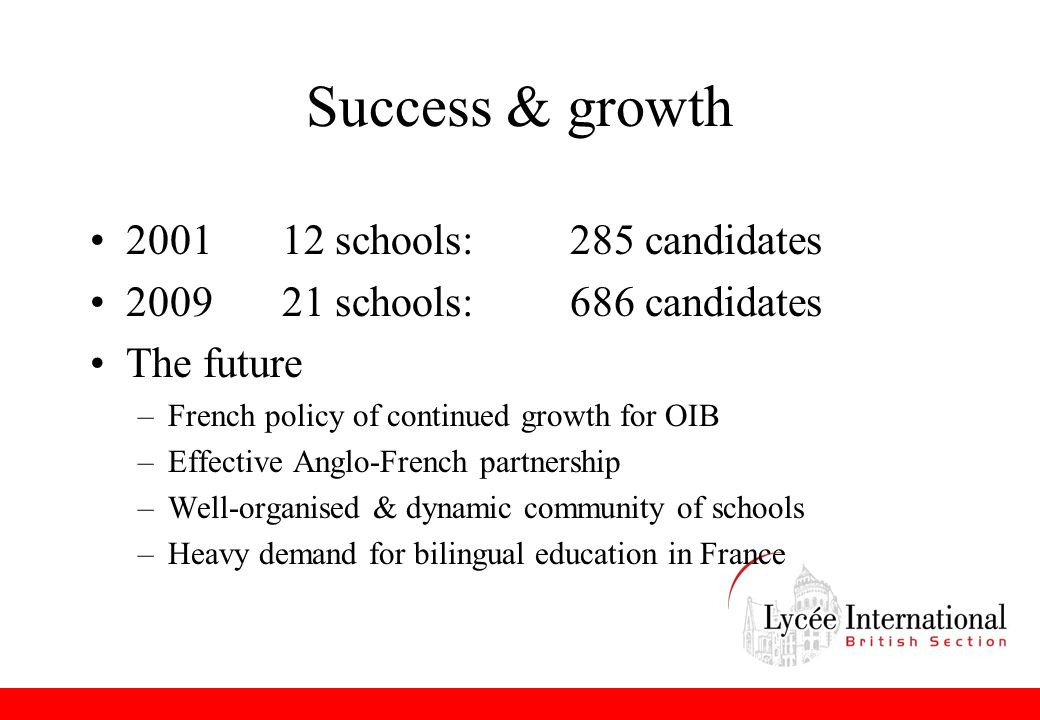 Success & growth

• 2001 12 schools: 285 candidates
• 2009 21 schools: 686 candidates
• The future
– French policy of continued growth for OIB
– Effective Anglo-French partnership
– Well-organised & dynamic community of schools
– Heavy demand for bilingual education in France

Lycée International
British Section